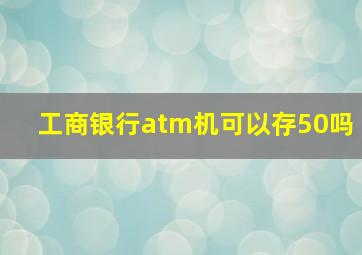 工商银行atm机可以存50吗